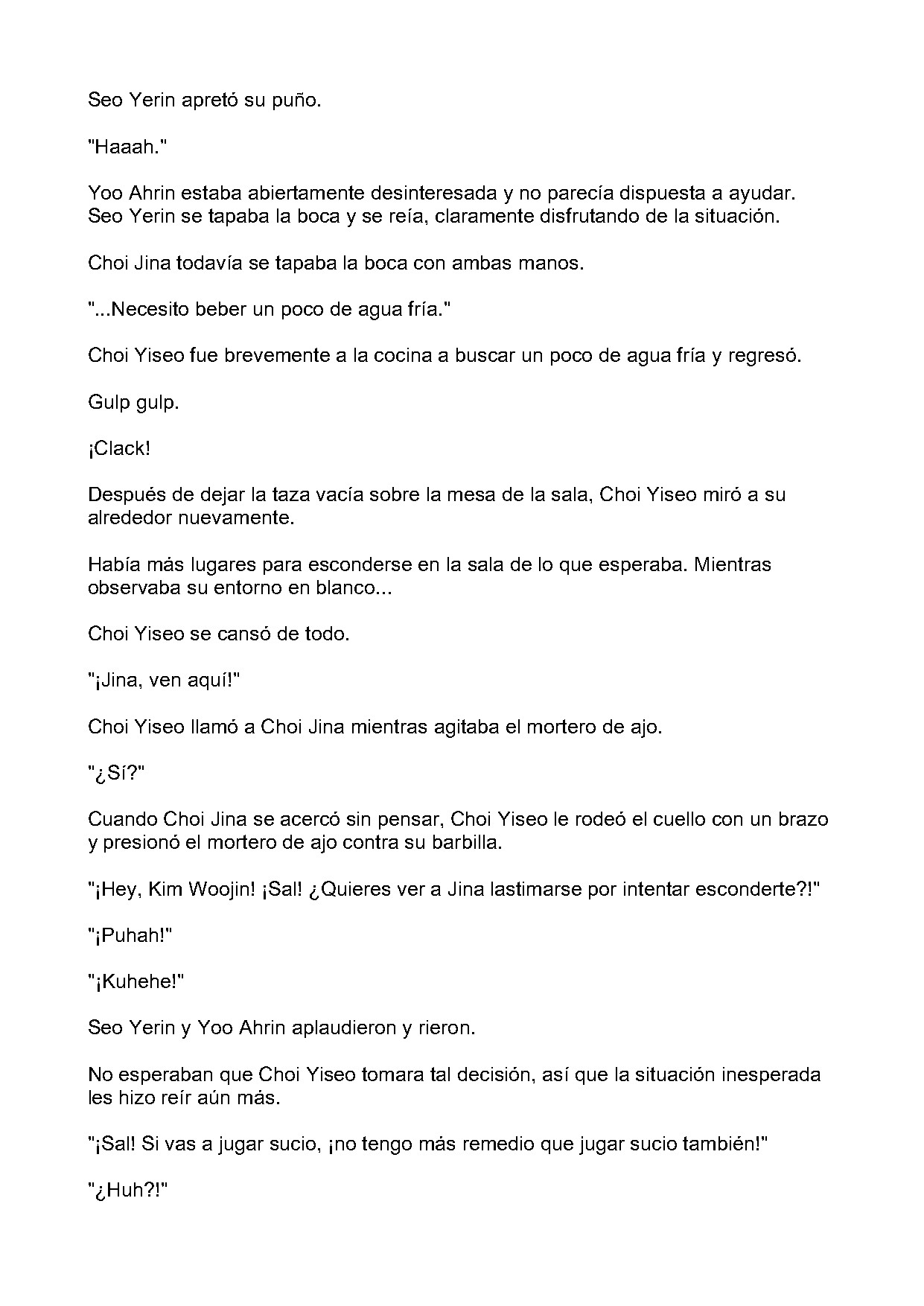 Seo Yerin apretó su puño.

"Haaah."

Yoo Ahrin estaba abiertamente desinteresada y no parecía dispuesta a ayudar. Seo Yerin se tapaba la boca y se reía, claramente disfrutando de la situación.

Choi Jina todavía se tapaba la boca con ambas manos.

"...Necesito beber un poco de agua fría."

Choi Yiseo fue brevemente a la cocina a buscar un poco de agua fría y regresó.

Gulp gulp.

¡Clack!

Después de dejar la taza vacía sobre la mesa de la sala, Choi Yiseo miró a su alrededor nuevamente.

Había más lugares para esconderse en la sala de lo que esperaba. Mientras observaba su entorno en blanco...

Choi Yiseo se cansó de todo.

"¡Jina, ven aquí!"

Choi Yiseo llamó a Choi Jina mientras agitaba el mortero de ajo.

"¿Sí?"

Cuando Choi Jina se acercó sin pensar, Choi Yiseo le rodeó el cuello con un brazo y presionó el mortero de ajo contra su barbilla.

"¡Hey, Kim Woojin! ¡Sal! ¿Quieres ver a Jina lastimarse por intentar esconderte?!"

"¡Puhah!"

"¡Kuhehe!"

Seo Yerin y Yoo Ahrin aplaudieron y rieron.

No esperaban que Choi Yiseo tomara tal decisión, así que la situación inesperada les hizo reír aún más.

"¡Sal! Si vas a jugar sucio, ¡no tengo más remedio que jugar sucio también!"

"¿Huh?!"